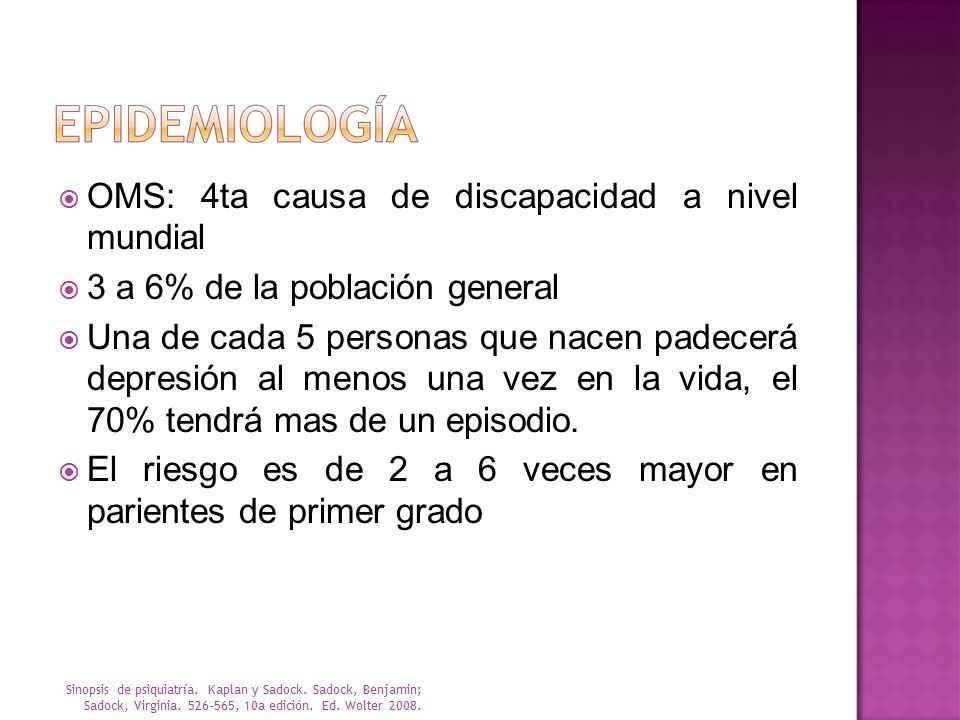 EPIDEMIOLOGÍA

OMS: 4ta causa de discapacidad a nivel mundial

3 a 6% de la población general

Una de cada 5 personas que nacen padecerá depresión al menos una vez en la vida, el 70% tendrá mas de un episodio.

El riesgo es de 2 a 6 veces mayor en parientes de primer grado

Sinopsis de psiquiatría. Kaplan y Sadock. Sadock, Benjamin; Sadock, Virginia. 526-565, 10a edición. Ed. Wolter 2008.